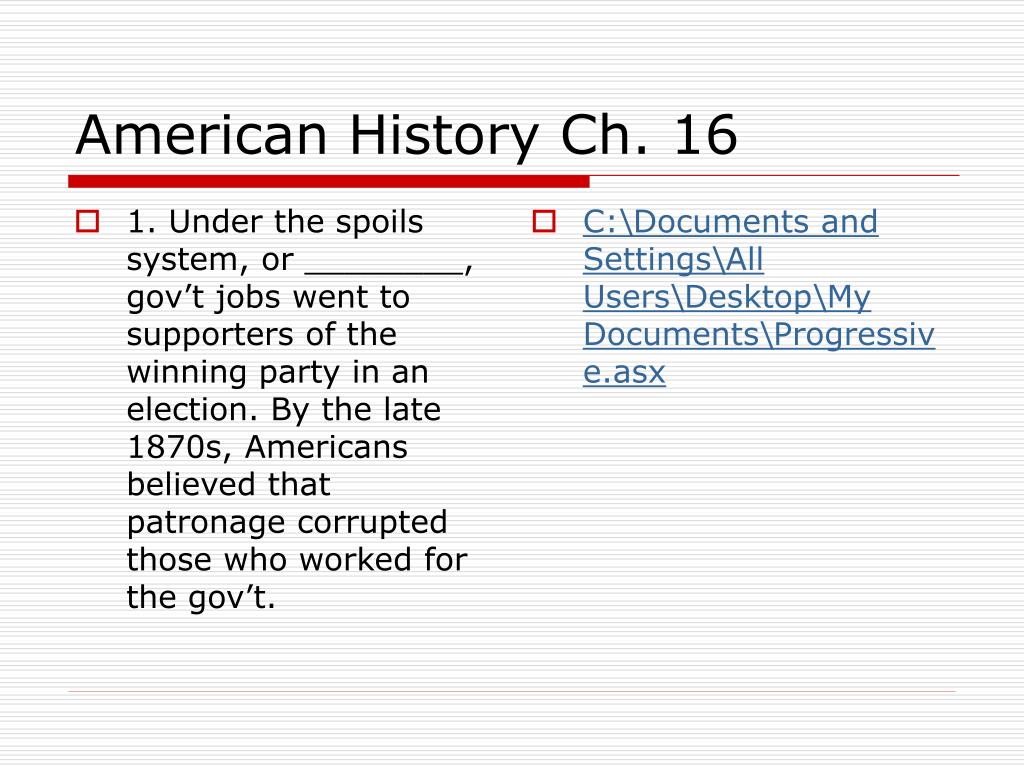 American History Ch. 16

1. Under the spoils system, or ________, gov’t jobs went to supporters of the winning party in an election. By the late 1870s, Americans believed that patronage corrupted those who worked for the gov’t.

C:\Documents and Settings\All Users\Desktop\My Documents\Progressive.asx